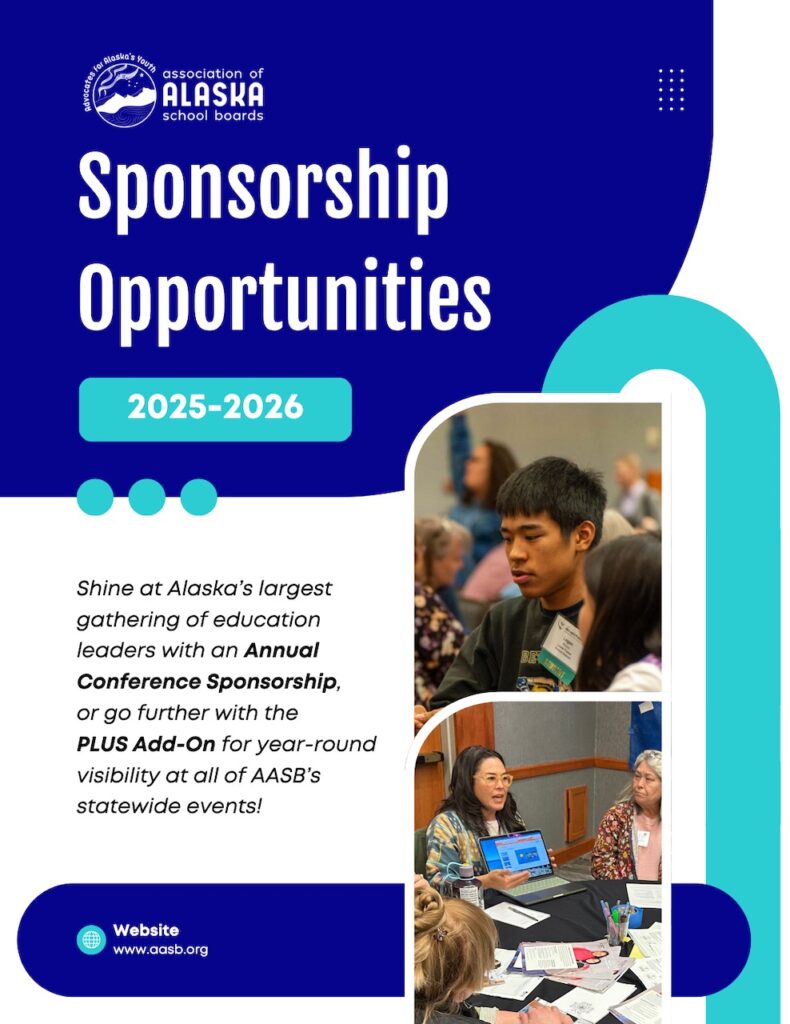 Advocates for Alaska's Youth

association of
ALASKA
school boards

Sponsorship Opportunities

2025-2026

Shine at Alaska's largest gathering of education leaders with an Annual Conference Sponsorship, or go further with the PLUS Add-On for year-round visibility at all of AASB's statewide events!

Website
www.aasb.org